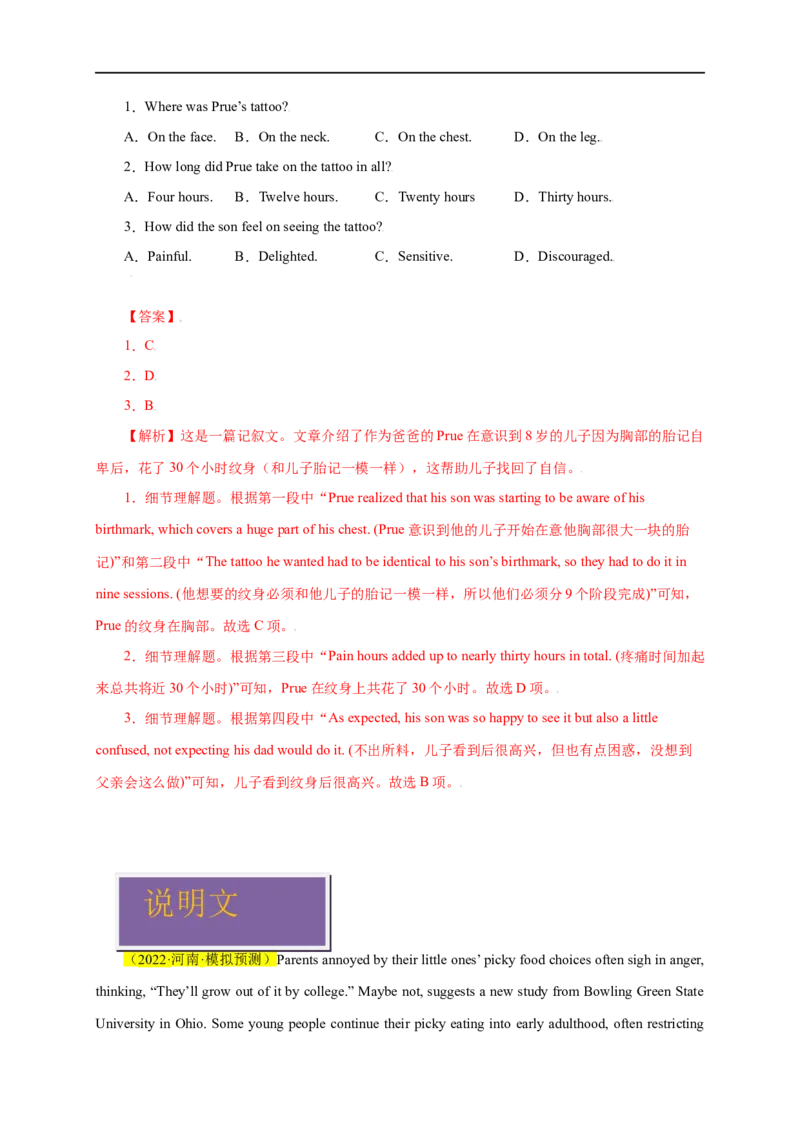 1．Where was Prue's tattoo?

A．On the face.　B．On the neck.　C．On the chest.　D．On the leg.

2．How long did Prue take on the tattoo in all?

A．Four hours.　B．Twelve hours.　C．Twenty hours　D．Thirty hours.

3．How did the son feel on seeing the tattoo?

A．Painful.　B．Delighted.　C．Sensitive.　D．Discouraged.

【答案】

1．C

2．D

3．B

【解析】这是一篇记叙文。文章介绍了作为爸爸的Prue在意识到8岁的儿子因为胸部的胎记自卑后，花了30个小时纹身（和儿子胎记一模一样），这帮助儿子找回了自信。

1．细节理解题。根据第一段中“Prue realized that his son was starting to be aware of his birthmark, which covers a huge part of his chest. (Prue意识到他的儿子开始在意他胸部很大一块的胎记)”和第二段中“The tattoo he wanted had to be identical to his son's birthmark, so they had to do it in nine sessions. (他想要的纹身必须和他儿子的胎记一模一样，所以他们必须分9个阶段完成)”可知，Prue的纹身在胸部。故选C项。

2．细节理解题。根据第三段中“Pain hours added up to nearly thirty hours in total. (疼痛时间加起来总共将近30个小时)”可知，Prue在纹身上共花了30个小时。故选D项。

3．细节理解题。根据第四段中“As expected, his son was so happy to see it but also a little confused, not expecting his dad would do it. (不出所料，儿子看到后很高兴，但也有点困惑，没想到父亲会这么做)”可知，儿子看到纹身后很高兴。故选B项。

说明文

（2022·河南·模拟预测）Parents annoyed by their little ones' picky food choices often sigh in anger, thinking, "They'll grow out of it by college." Maybe not, suggests a new study from Bowling Green State University in Ohio. Some young people continue their picky eating into early adulthood, often restricting